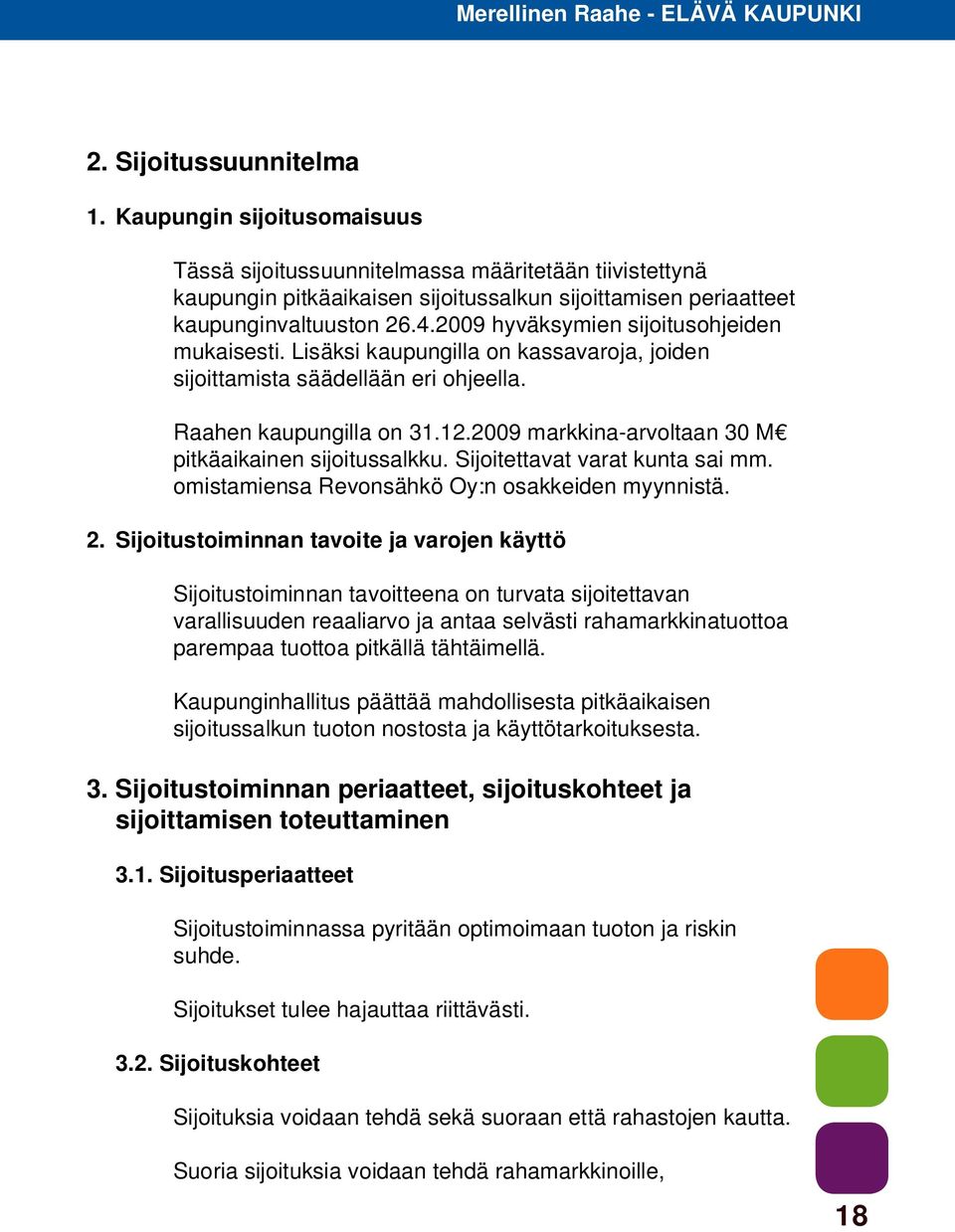 Merellinen Raahe - ELÄVÄ KAUPUNKI

2. Sijoitussuunnitelma

1. Kaupungin sijoitusomaisuus

Tässä sijoitussuunnitelmassa määritetään tiivistettynä kaupungin pitkäaikaisen sijoitussalkun sijoittamisen periaatteet kaupunginvaltuuston 26.4.2009 hyväksymien sijoitusohjeiden mukaisesti. Lisäksi kaupungilla on kassavaroja, joiden sijoittamista säädellään eri ohjeella.

Raahen kaupungilla on 31.12.2009 markkina-arvoltaan 30 M€ pitkäaikainen sijoitussalkku. Sijoitettavat varat kunta sai mm. omistamiensa Revonsähkö Oy:n osakkeiden myynnistä.

2. Sijoitustoiminnan tavoite ja varojen käyttö

Sijoitustoiminnan tavoitteena on turvata sijoitettavan varallisuuden reaaliarvo ja antaa selvästi rahamarkkinatuottoa parempaa tuottoa pitkällä tähtäimellä.

Kaupunginhallitus päättää mahdollisesta pitkäaikaisen sijoitussalkun tuoton nostosta ja käyttötarkoituksesta.

3. Sijoitustoiminnan periaatteet, sijoituskohteet ja sijoittamisen toteuttaminen

3.1. Sijoitusperiaatteet

Sijoitustoiminnassa pyritään optimoimaan tuoton ja riskin suhde.

Sijoitukset tulee hajauttaa riittävästi.

3.2. Sijoituskohteet

Sijoituksia voidaan tehdä sekä suoraan että rahastojen kautta.

Suoria sijoituksia voidaan tehdä rahamarkkinoille,

18